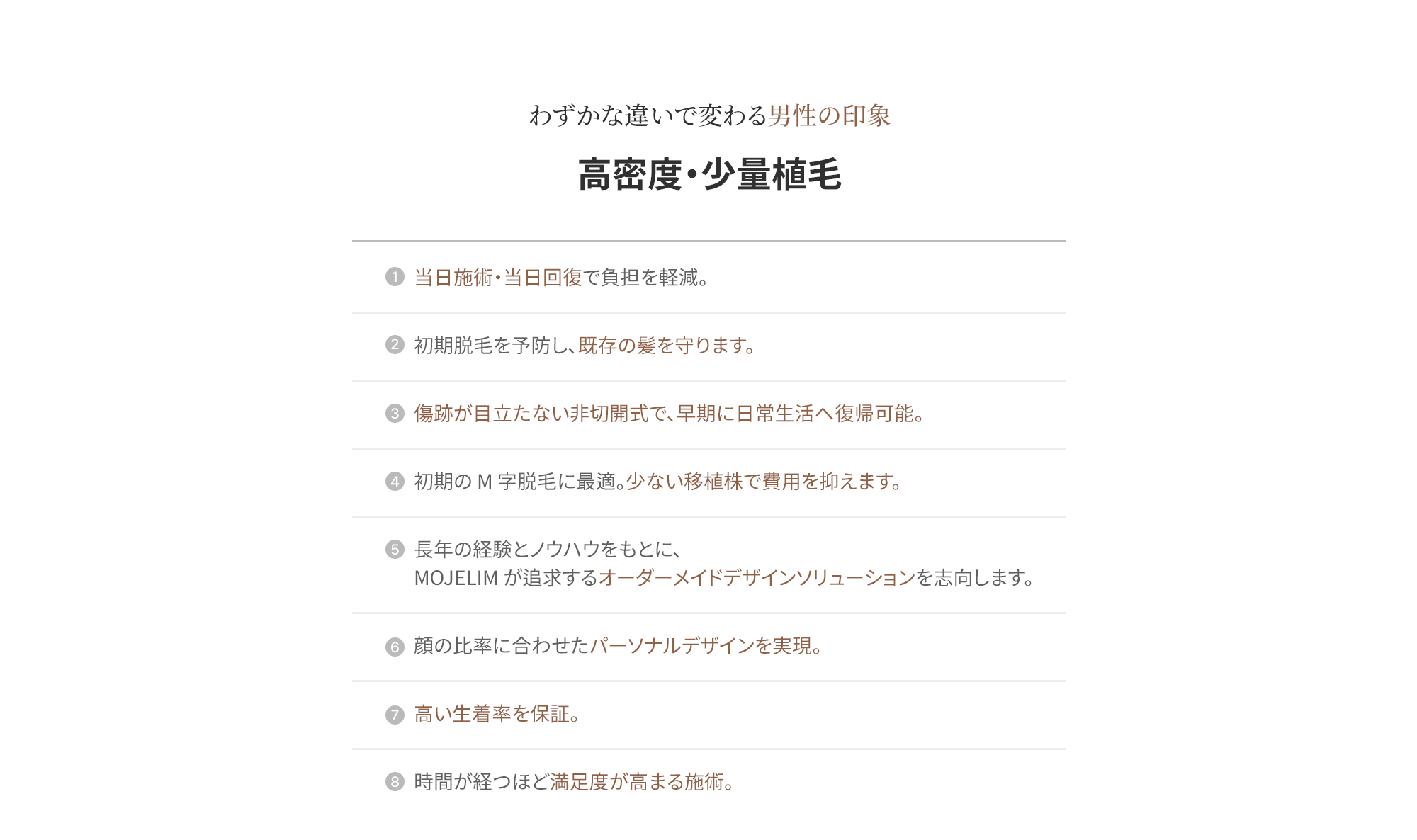 わずかな違いで変わる男性の印象

高密度・少量植毛

1 当日施術・当日回復で負担を軽減。

2 初期脱毛を予防し、既存の髪を守ります。

3 傷跡が目立たない非切開式で、早期に日常生活へ復帰可能。

4 初期の M 字脱毛に最適。少ない移植株で費用を抑えます。

5 長年の経験とノウハウをもとに、
MOJELIM が追求するオーダーメイドデザインソリューションを志向します。

6 顔の比率に合わせたパーソナルデザインを実現。

7 高い生着率を保証。

8 時間が経つほど満足度が高まる施術。